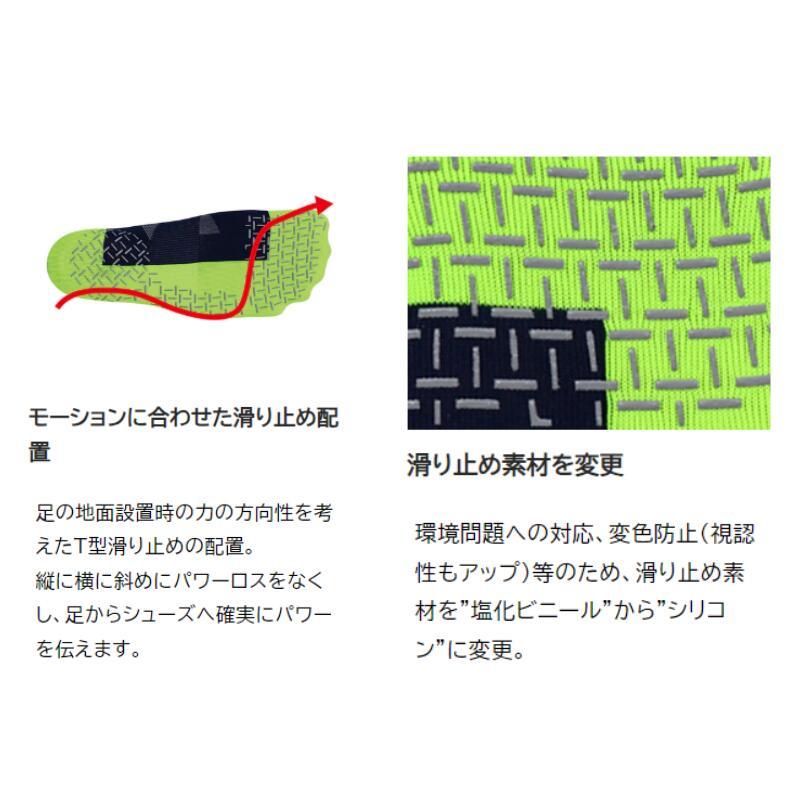 モーションに合わせた滑り止め配置

足の地面設置時の力の方向性を考えたT型滑り止めの配置。
縦に横に斜めにパワーロスをなくし、足からシューズへ確実にパワーを伝えます。

滑り止め素材を変更

環境問題への対応、変色防止(視認性もアップ)等のため、滑り止め素材を”塩化ビニール”から”シリコン”に変更。